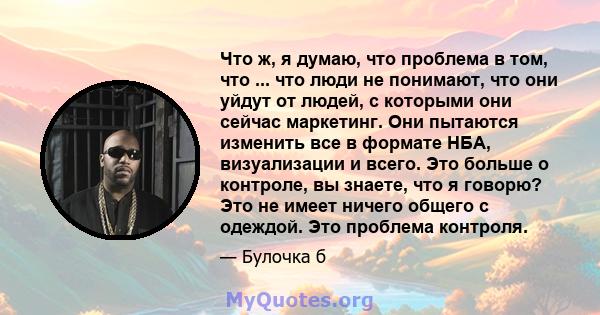 Что ж, я думаю, что проблема в том, что ... что люди не понимают, что они уйдут от людей, с которыми они сейчас маркетинг. Они пытаются изменить все в формате НБА, визуализации и всего. Это больше о контроле, вы знаете, что я говорю? Это не имеет ничего общего с одеждой. Это проблема контроля.

— Булочка б

MyQuotes.org